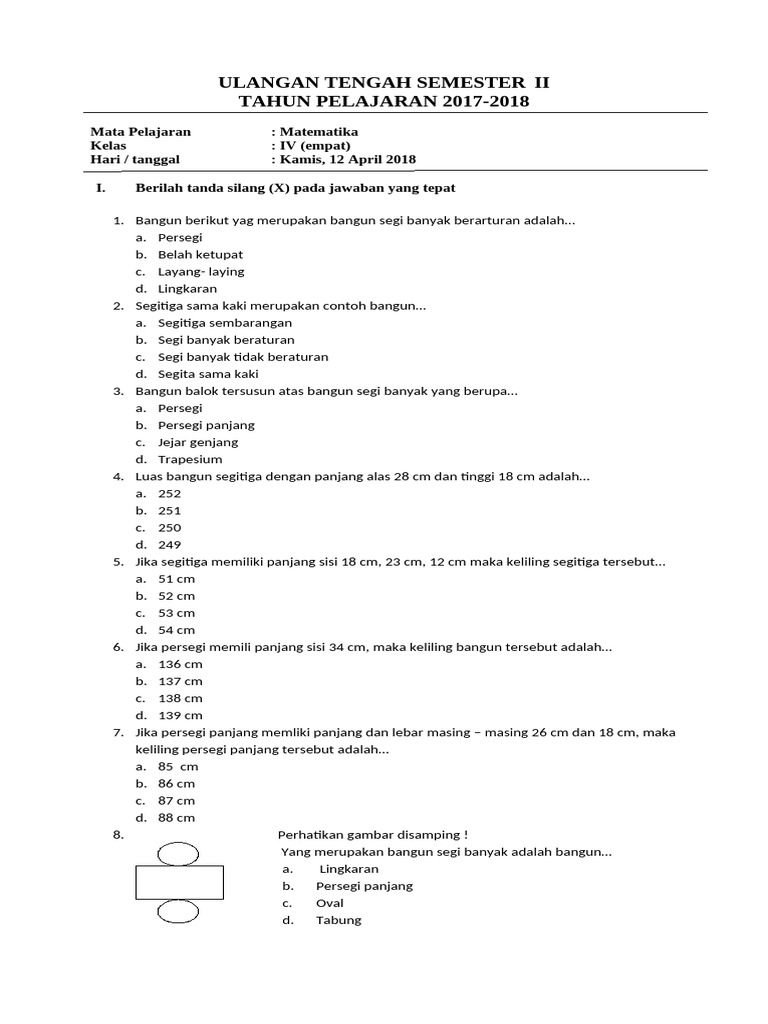 ULANGAN TENGAH SEMESTER II
TAHUN PELAJARAN 2017-2018

Mata Pelajaran : Matematika
Kelas : IV (empat)
Hari / tanggal : Kamis, 12 April 2018

I. Berilah tanda silang (X) pada jawaban yang tepat

1. Bangun berikut yag merupakan bangun segi banyak berarturan adalah...
a. Persegi
b. Belah ketupat
c. Layang- laying
d. Lingkaran
2. Segitiga sama kaki merupakan contoh bangun...
a. Segitiga sembarangan
b. Segi banyak beraturan
c. Segi banyak tidak beraturan
d. Segita sama kaki
3. Bangun balok tersusun atas bangun segi banyak yang berupa...
a. Persegi
b. Persegi panjang
c. Jejar genjang
d. Trapesium
4. Luas bangun segitiga dengan panjang alas 28 cm dan tinggi 18 cm adalah...
a. 252
b. 251
c. 250
d. 249
5. Jika segitiga memiliki panjang sisi 18 cm, 23 cm, 12 cm maka keliling segitiga tersebut...
a. 51 cm
b. 52 cm
c. 53 cm
d. 54 cm
6. Jika persegi memili panjang sisi 34 cm, maka keliling bangun tersebut adalah...
a. 136 cm
b. 137 cm
c. 138 cm
d. 139 cm
7. Jika persegi panjang memliki panjang dan lebar masing – masing 26 cm dan 18 cm, maka keliling persegi panjang tersebut adalah...
a. 85 cm
b. 86 cm
c. 87 cm
d. 88 cm
8. Perhatikan gambar disamping !
Yang merupakan bangun segi banyak adalah bangun...
a. Lingkaran
b. Persegi panjang
c. Oval
d. Tabung